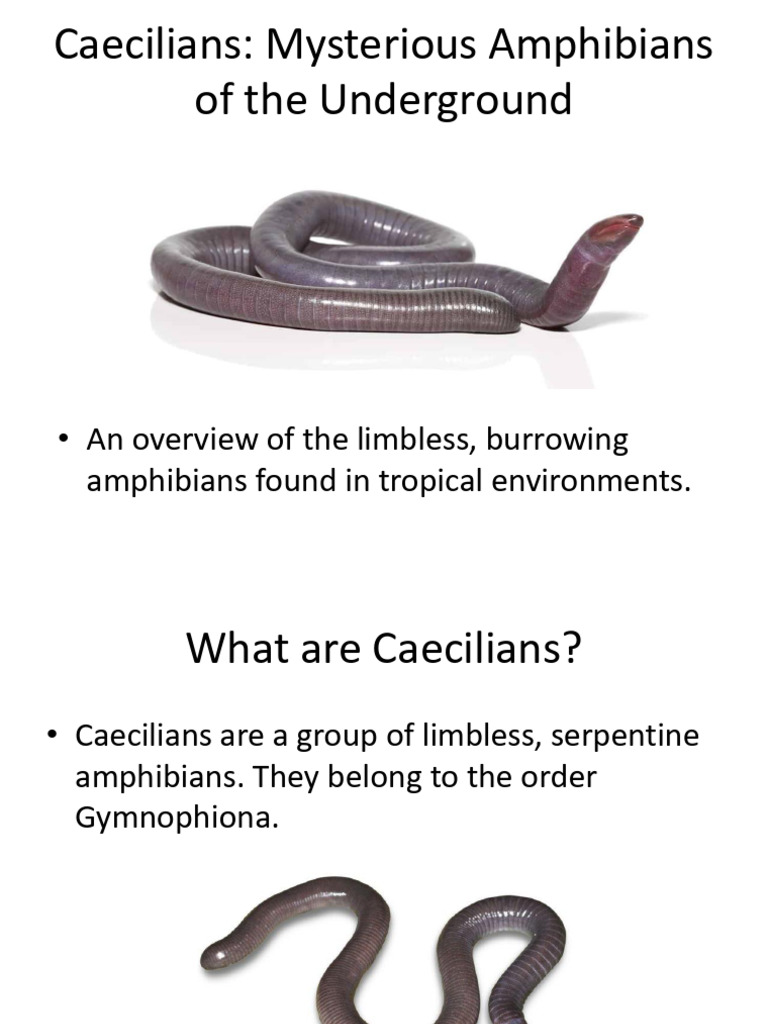 Caecilians: Mysterious Amphibians of the Underground

• An overview of the limbless, burrowing amphibians found in tropical environments.

What are Caecilians?

• Caecilians are a group of limbless, serpentine amphibians. They belong to the order Gymnophiona.